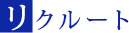 リクルート